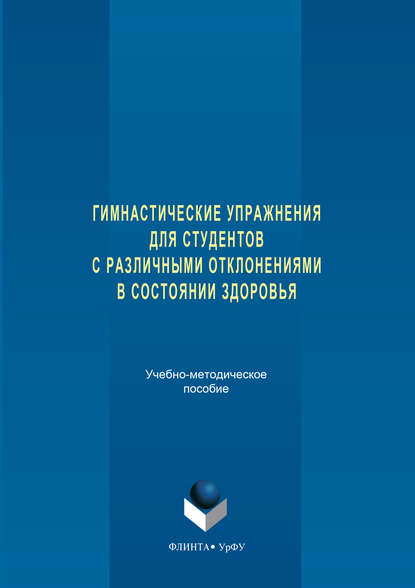 ГИМНАСТИЧЕСКИЕ УПРАЖНЕНИЯ ДЛЯ СТУДЕНТОВ С РАЗЛИЧНЫМИ ОТКЛОНЕНИЯМИ В СОСТОЯНИИ ЗДОРОВЬЯ

Учебно-методическое пособие

ФЛИНТА • УрФУ